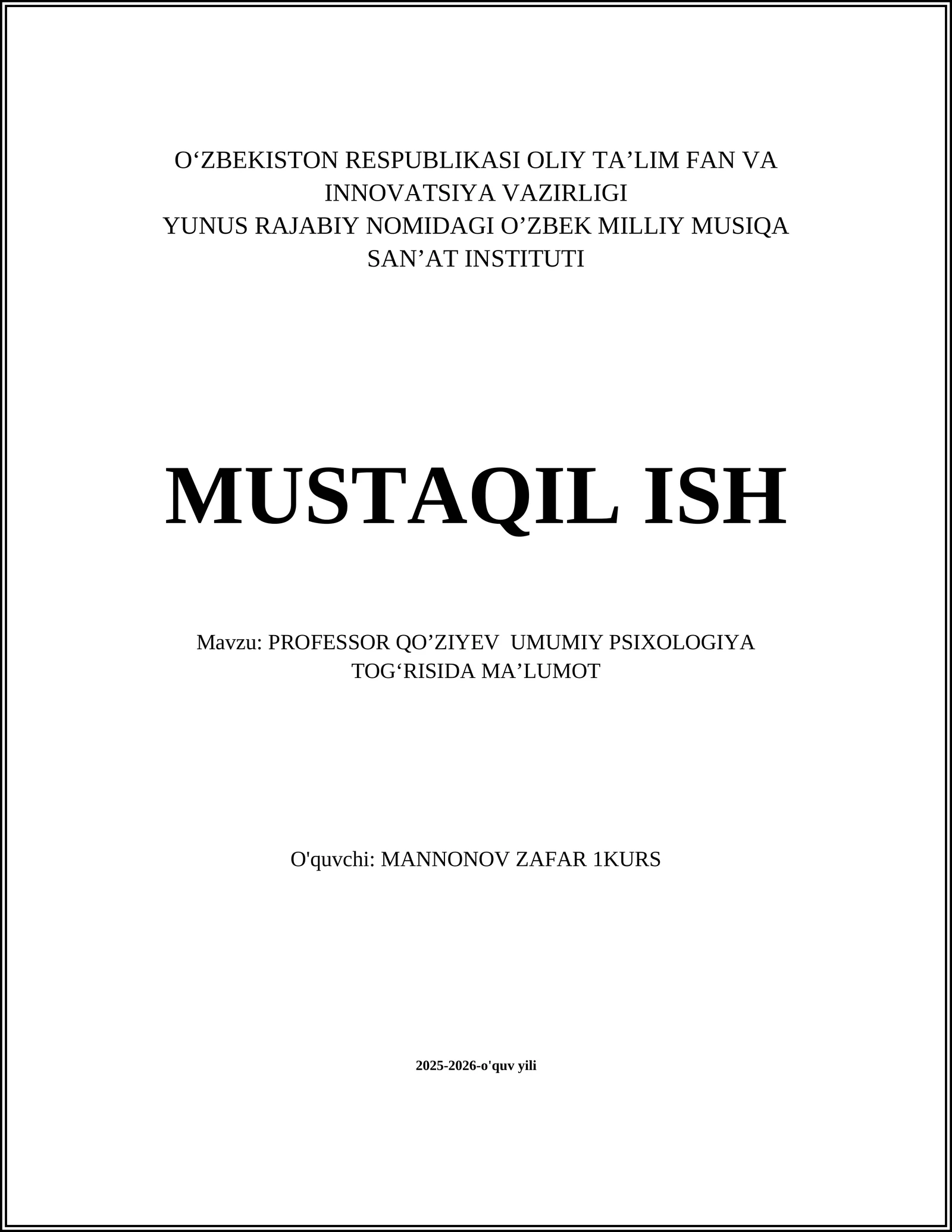 O‘ZBEKISTON RESPUBLIKASI OLIY TA’LIM FAN VA INNOVATSIYA VAZIRLIGI
YUNUS RAJABIY NOMIDAGI O’ZBEK MILLIY MUSIQA SAN’AT INSTITUTI

MUSTAQIL ISH

Mavzu: PROFESSOR QO’ZIYEV UMUMIY PSIXOLOGIYA TOG‘RISIDA MA’LUMOT

O'quvchi: MANNONOV ZAFAR 1KURS

2025-2026-o'quv yili